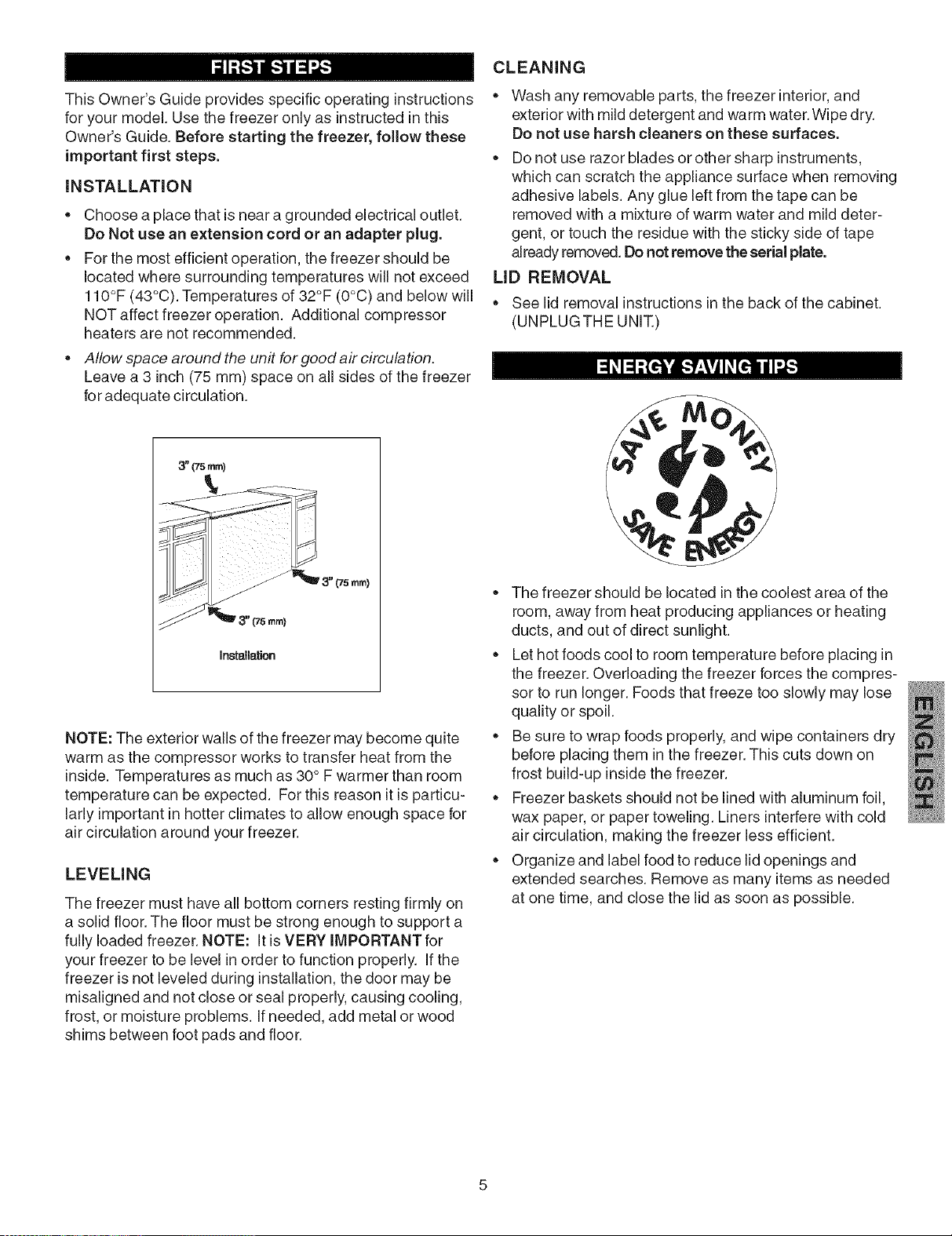 FIRST STEPS

This Owner's Guide provides specific operating instructions for your model. Use the freezer only as instructed in this Owner's Guide. Before starting the freezer, follow these important first steps.

INSTALLATION

• Choose a place that is near a grounded electrical outlet. Do Not use an extension cord or an adapter plug.

• For the most efficient operation, the freezer should be located where surrounding temperatures will not exceed 110°F (43°C). Temperatures of 32°F (0°C) and below will NOT affect freezer operation. Additional compressor heaters are not recommended.

• Allow space around the unit for good air circulation. Leave a 3 inch (75 mm) space on all sides of the freezer for adequate circulation.

3" (75 mm)

3" (75 mm)

3" (75 mm)

Installation

NOTE: The exterior walls of the freezer may become quite warm as the compressor works to transfer heat from the inside. Temperatures as much as 30° F warmer than room temperature can be expected. For this reason it is particularly important in hotter climates to allow enough space for air circulation around your freezer.

LEVELING

The freezer must have all bottom corners resting firmly on a solid floor. The floor must be strong enough to support a fully loaded freezer. NOTE: It is VERY IMPORTANT for your freezer to be level in order to function properly. If the freezer is not leveled during installation, the door may be misaligned and not close or seal properly, causing cooling, frost, or moisture problems. If needed, add metal or wood shims between foot pads and floor.

CLEANING

• Wash any removable parts, the freezer interior, and exterior with mild detergent and warm water. Wipe dry. Do not use harsh cleaners on these surfaces.

• Do not use razor blades or other sharp instruments, which can scratch the appliance surface when removing adhesive labels. Any glue left from the tape can be removed with a mixture of warm water and mild detergent, or touch the residue with the sticky side of tape already removed. Do not remove the serial plate.

LID REMOVAL

• See lid removal instructions in the back of the cabinet. (UNPLUG THE UNIT.)

ENERGY SAVING TIPS

SAVE MONEY
SAVE ENERGY

• The freezer should be located in the coolest area of the room, away from heat producing appliances or heating ducts, and out of direct sunlight.

• Let hot foods cool to room temperature before placing in the freezer. Overloading the freezer forces the compressor to run longer. Foods that freeze too slowly may lose quality or spoil.

• Be sure to wrap foods properly, and wipe containers dry before placing them in the freezer. This cuts down on frost build-up inside the freezer.

• Freezer baskets should not be lined with aluminum foil, wax paper, or paper toweling. Liners interfere with cold air circulation, making the freezer less efficient.

• Organize and label food to reduce lid openings and extended searches. Remove as many items as needed at one time, and close the lid as soon as possible.

ENGLISH

5